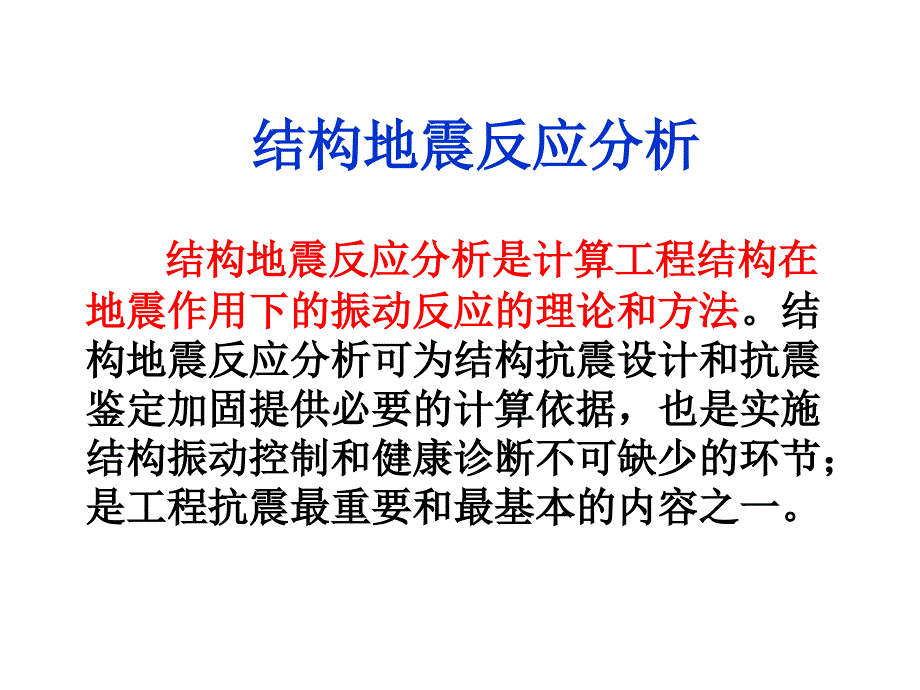 结构地震反应分析

结构地震反应分析是计算工程结构在地震作用下的振动反应的理论和方法。结构地震反应分析可为结构抗震设计和抗震鉴定加固提供必要的计算依据，也是实施结构振动控制和健康诊断不可缺少的环节；是工程抗震最重要和最基本的内容之一。